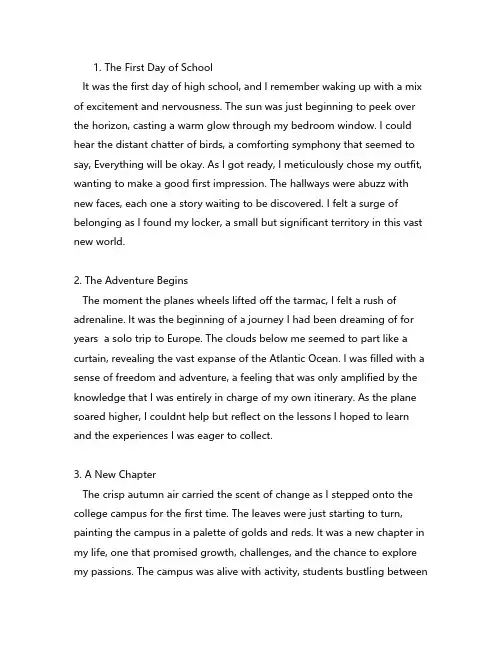 1. The First Day of School

It was the first day of high school, and I remember waking up with a mix of excitement and nervousness. The sun was just beginning to peek over the horizon, casting a warm glow through my bedroom window. I could hear the distant chatter of birds, a comforting symphony that seemed to say, Everything will be okay. As I got ready, I meticulously chose my outfit, wanting to make a good first impression. The hallways were abuzz with new faces, each one a story waiting to be discovered. I felt a surge of belonging as I found my locker, a small but significant territory in this vast new world.

2. The Adventure Begins

The moment the planes wheels lifted off the tarmac, I felt a rush of adrenaline. It was the beginning of a journey I had been dreaming of for years  a solo trip to Europe. The clouds below me seemed to part like a curtain, revealing the vast expanse of the Atlantic Ocean. I was filled with a sense of freedom and adventure, a feeling that was only amplified by the knowledge that I was entirely in charge of my own itinerary. As the plane soared higher, I couldnt help but reflect on the lessons I hoped to learn and the experiences I was eager to collect.

3. A New Chapter

The crisp autumn air carried the scent of change as I stepped onto the college campus for the first time. The leaves were just starting to turn, painting the campus in a palette of golds and reds. It was a new chapter in my life, one that promised growth, challenges, and the chance to explore my passions. The campus was alive with activity, students bustling between